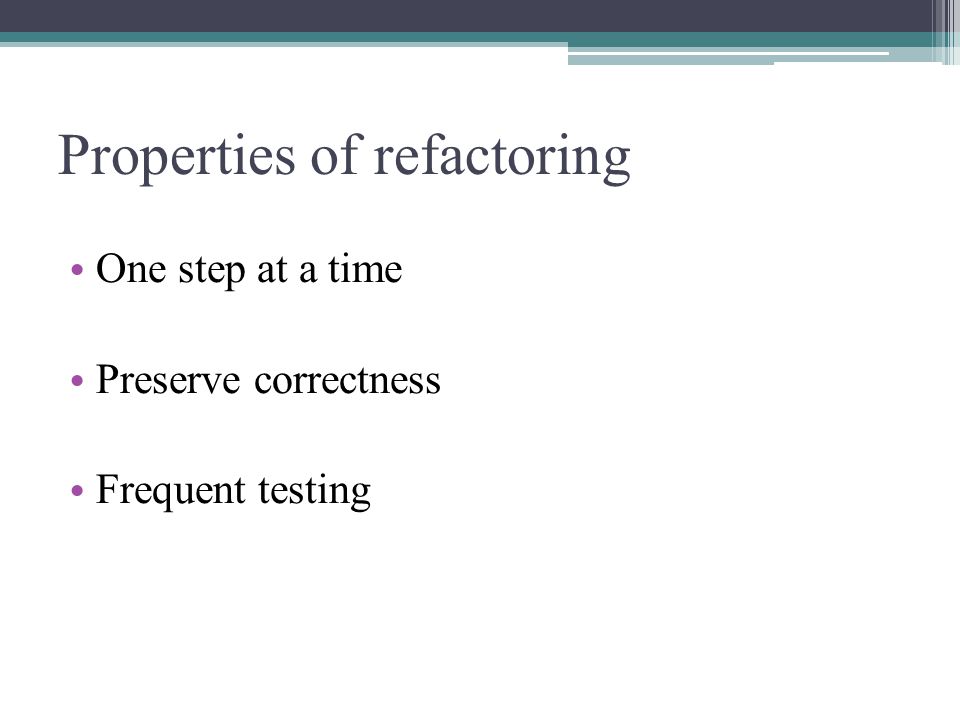 Properties of refactoring

• One step at a time

• Preserve correctness

• Frequent testing